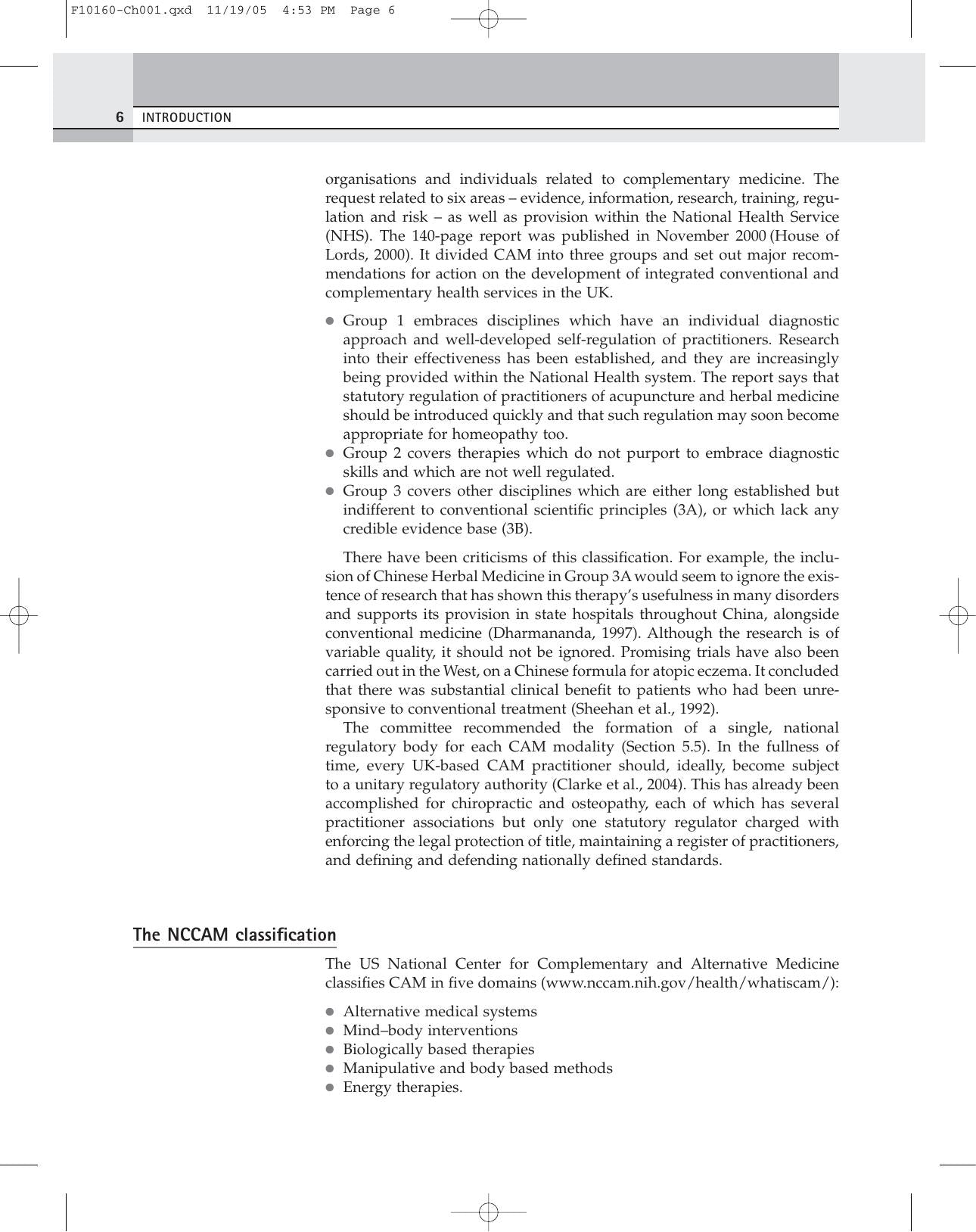 F10160-Ch001.qxd 11/19/05 4:53 PM Page 6

6 INTRODUCTION

organisations and individuals related to complementary medicine. The request related to six areas – evidence, information, research, training, regulation and risk – as well as provision within the National Health Service (NHS). The 140-page report was published in November 2000 (House of Lords, 2000). It divided CAM into three groups and set out major recommendations for action on the development of integrated conventional and complementary health services in the UK.

• Group 1 embraces disciplines which have an individual diagnostic approach and well-developed self-regulation of practitioners. Research into their effectiveness has been established, and they are increasingly being provided within the National Health system. The report says that statutory regulation of practitioners of acupuncture and herbal medicine should be introduced quickly and that such regulation may soon become appropriate for homeopathy too.
• Group 2 covers therapies which do not purport to embrace diagnostic skills and which are not well regulated.
• Group 3 covers other disciplines which are either long established but indifferent to conventional scientific principles (3A), or which lack any credible evidence base (3B).

There have been criticisms of this classification. For example, the inclusion of Chinese Herbal Medicine in Group 3A would seem to ignore the existence of research that has shown this therapy's usefulness in many disorders and supports its provision in state hospitals throughout China, alongside conventional medicine (Dharmananda, 1997). Although the research is of variable quality, it should not be ignored. Promising trials have also been carried out in the West, on a Chinese formula for atopic eczema. It concluded that there was substantial clinical benefit to patients who had been unresponsive to conventional treatment (Sheehan et al., 1992).

The committee recommended the formation of a single, national regulatory body for each CAM modality (Section 5.5). In the fullness of time, every UK-based CAM practitioner should, ideally, become subject to a unitary regulatory authority (Clarke et al., 2004). This has already been accomplished for chiropractic and osteopathy, each of which has several practitioner associations but only one statutory regulator charged with enforcing the legal protection of title, maintaining a register of practitioners, and defining and defending nationally defined standards.

The NCCAM classification

The US National Center for Complementary and Alternative Medicine classifies CAM in five domains (www.nccam.nih.gov/health/whatiscam/):

• Alternative medical systems
• Mind–body interventions
• Biologically based therapies
• Manipulative and body based methods
• Energy therapies.